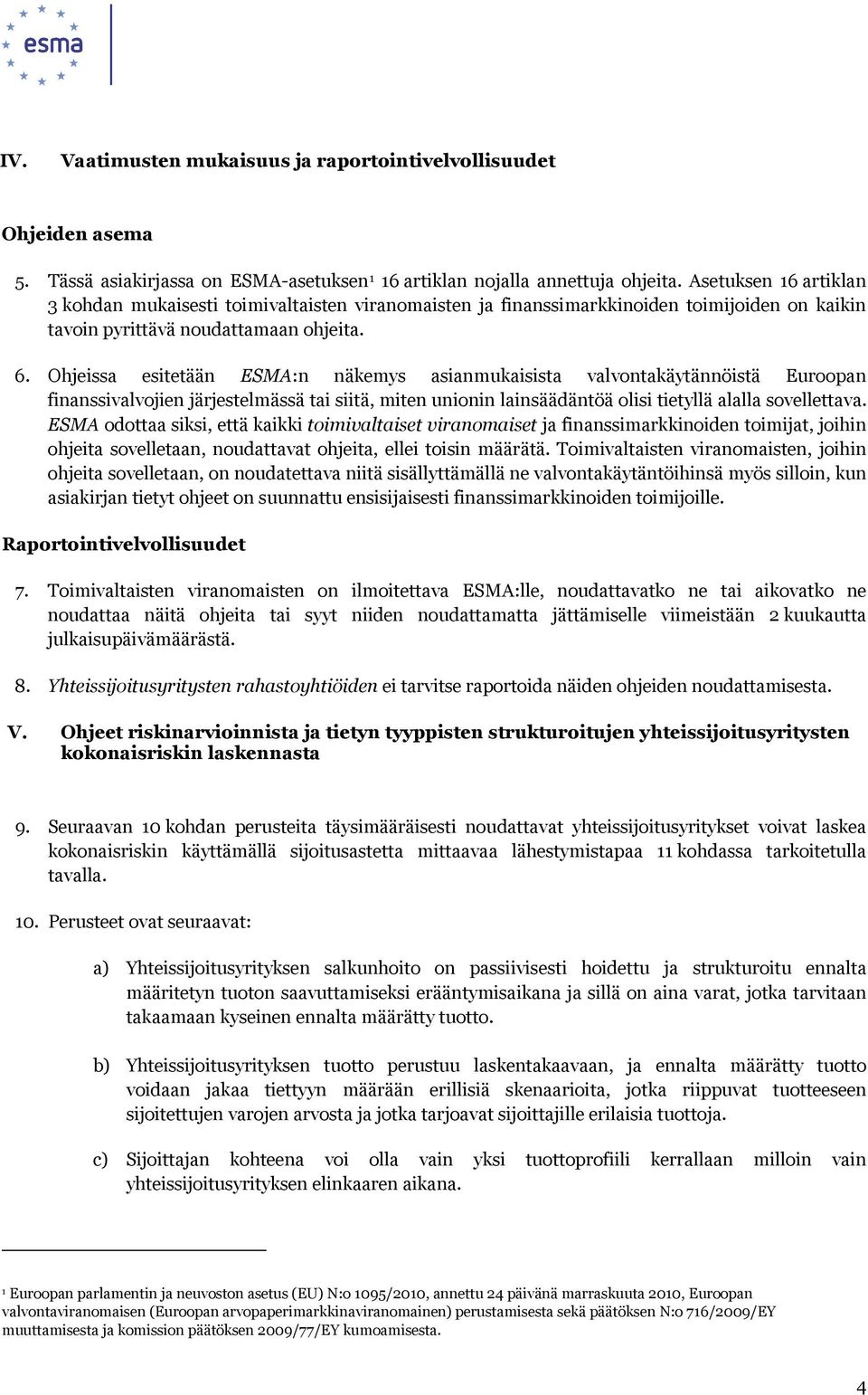 esma

IV. Vaatimusten mukaisuus ja raportointivelvollisuudet

Ohjeiden asema

5. Tässä asiakirjassa on ESMA-asetuksen$^1$ 16 artiklan nojalla annettuja ohjeita. Asetuksen 16 artiklan 3 kohdan mukaisesti toimivaltaisten viranomaisten ja finanssimarkkinoiden toimijoiden on kaikin tavoin pyrittävä noudattamaan ohjeita.

6. Ohjeissa esitetään ESMA:n näkemys asianmukaisista valvontakäytännöistä Euroopan finanssivalvojien järjestelmässä tai siitä, miten unionin lainsäädäntöä olisi tietyllä alalla sovellettava. ESMA odottaa siksi, että kaikki toimivaltaiset viranomaiset ja finanssimarkkinoiden toimijat, joihin ohjeita sovelletaan, noudattavat ohjeita, ellei toisin määrätä. Toimivaltaisten viranomaisten, joihin ohjeita sovelletaan, on noudatettava niitä sisällyttämällä ne valvontakäytäntöihinsä myös silloin, kun asiakirjan tietyt ohjeet on suunnattu ensisijaisesti finanssimarkkinoiden toimijoille.

Raportointivelvollisuudet

7. Toimivaltaisten viranomaisten on ilmoitettava ESMA:lle, noudattavatko ne tai aikovatko ne noudattaa näitä ohjeita tai syyt niiden noudattamatta jättämiselle viimeistään 2 kuukautta julkaisupäivämäärästä.

8. Yhteissijoitusyritysten rahastoyhtiöiden ei tarvitse raportoida näiden ohjeiden noudattamisesta.

V. Ohjeet riskinarvioinnista ja tietyn tyyppisten strukturoitujen yhteissijoitusyritysten kokonaisriskin laskennasta

9. Seuraavan 10 kohdan perusteita täysimääräisesti noudattavat yhteissijoitusyritykset voivat laskea kokonaisriskin käyttämällä sijoitusastetta mittaavaa lähestymistapaa 11 kohdassa tarkoitetulla tavalla.

10. Perusteet ovat seuraavat:

a) Yhteissijoitusyrityksen salkunhoito on passiivisesti hoidettu ja strukturoitu ennalta määritetyn tuoton saavuttamiseksi erääntymisaikana ja sillä on aina varat, jotka tarvitaan takaamaan kyseinen ennalta määrätty tuotto.

b) Yhteissijoitusyrityksen tuotto perustuu laskentakaavaan, ja ennalta määrätty tuotto voidaan jakaa tiettyyn määrään erillisiä skenaarioita, jotka riippuvat tuotteeseen sijoitettujen varojen arvosta ja jotka tarjoavat sijoittajille erilaisia tuottoja.

c) Sijoittajan kohteena voi olla vain yksi tuottoprofiili kerrallaan milloin vain yhteissijoitusyrityksen elinkaaren aikana.

$^1$ Euroopan parlamentin ja neuvoston asetus (EU) N:o 1095/2010, annettu 24 päivänä marraskuuta 2010, Euroopan valvontaviranomaisen (Euroopan arvopaperimarkkinaviranomainen) perustamisesta sekä päätöksen N:o 716/2009/EY muuttamisesta ja komission päätöksen 2009/77/EY kumoamisesta.

4